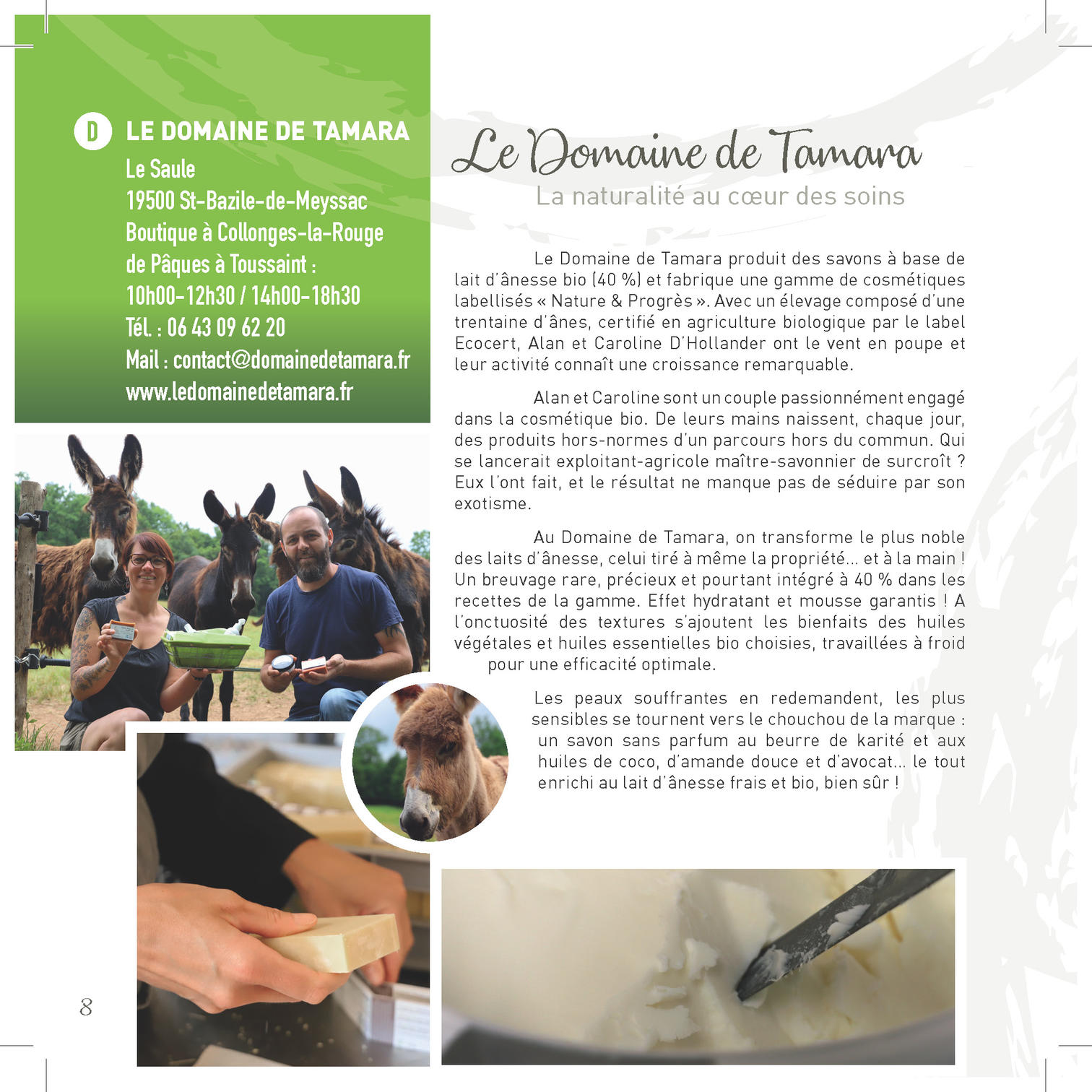 D LE DOMAINE DE TAMARA
Le Saule
19500 St-Bazile-de-Meyssac
Boutique à Collonges-la-Rouge
de Pâques à Toussaint :
10h00-12h30 / 14h00-18h30
Tél. : 06 43 09 62 20
Mail : contact@domainedetamara.fr
www.ledomainedetamara.fr

Le Domaine de Tamara
La naturalité au cœur des soins

Le Domaine de Tamara produit des savons à base de lait d'ânesse bio (40 %) et fabrique une gamme de cosmétiques labellisés « Nature & Progrès ». Avec un élevage composé d'une trentaine d'ânes, certifié en agriculture biologique par le label Ecocert, Alan et Caroline D'Hollander ont le vent en poupe et leur activité connaît une croissance remarquable.

Alan et Caroline sont un couple passionnément engagé dans la cosmétique bio. De leurs mains naissent, chaque jour, des produits hors-normes d'un parcours hors du commun. Qui se lancerait exploitant-agricole maître-savonnier de surcroît ? Eux l'ont fait, et le résultat ne manque pas de séduire par son exotisme.

Au Domaine de Tamara, on transforme le plus noble des laits d'ânesse, celui tiré à même la propriété... et à la main ! Un breuvage rare, précieux et pourtant intégré à 40 % dans les recettes de la gamme. Effet hydratant et mousse garantis ! A l'onctuosité des textures s'ajoutent les bienfaits des huiles végétales et huiles essentielles bio choisies, travaillées à froid pour une efficacité optimale.

Les peaux souffrantes en redemandent, les plus sensibles se tournent vers le chouchou de la marque : un savon sans parfum au beurre de karité et aux huiles de coco, d'amande douce et d'avocat... le tout enrichi au lait d'ânesse frais et bio, bien sûr !

8